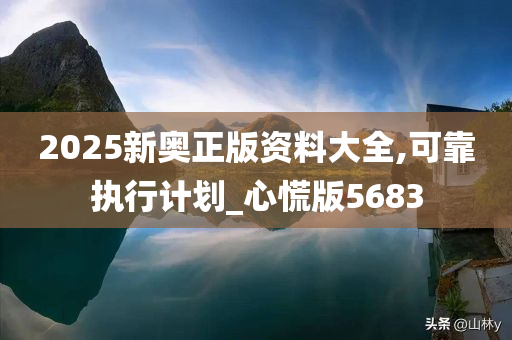 2025新奥正版资料大全,可靠执行计划_心慌版5683

头条 @山林y